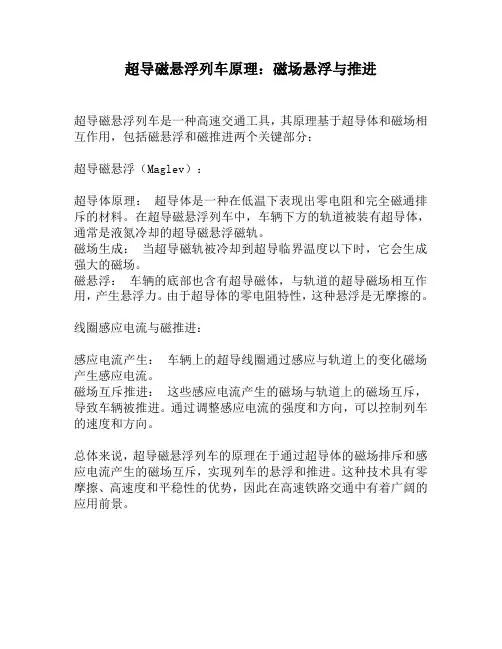 超导磁悬浮列车原理：磁场悬浮与推进

超导磁悬浮列车是一种高速交通工具，其原理基于超导体和磁场相互作用，包括磁悬浮和磁推进两个关键部分：

超导磁悬浮（Maglev）：

超导体原理：　超导体是一种在低温下表现出零电阻和完全磁通排斥的材料。在超导磁悬浮列车中，车辆下方的轨道被装有超导体，通常是液氮冷却的超导磁悬浮磁轨。
磁场生成：　当超导磁轨被冷却到超导临界温度以下时，它会生成强大的磁场。
磁悬浮：　车辆的底部也含有超导磁体，与轨道的超导磁场相互作用，产生悬浮力。由于超导体的零电阻特性，这种悬浮是无摩擦的。

线圈感应电流与磁推进：

感应电流产生：　车辆上的超导线圈通过感应与轨道上的变化磁场产生感应电流。
磁场互斥推进：　这些感应电流产生的磁场与轨道上的磁场互斥，导致车辆被推进。通过调整感应电流的强度和方向，可以控制列车的速度和方向。

总体来说，超导磁悬浮列车的原理在于通过超导体的磁场排斥和感应电流产生的磁场互斥，实现列车的悬浮和推进。这种技术具有零摩擦、高速度和平稳性的优势，因此在高速铁路交通中有着广阔的应用前景。